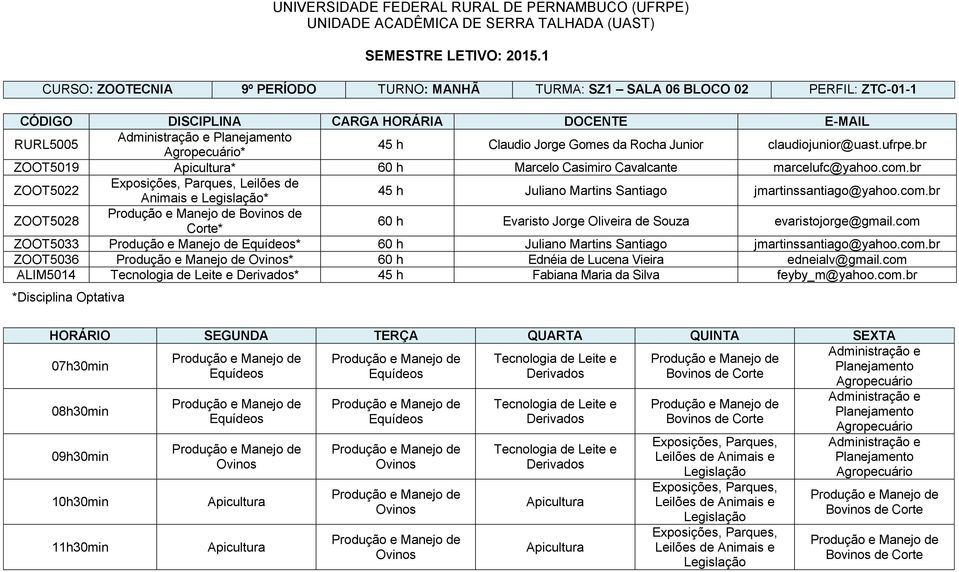 UNIVERSIDADE FEDERAL RURAL DE PERNAMBUCO (UFRPE)
UNIDADE ACADÊMICA DE SERRA TALHADA (UAST)

SEMESTRE LETIVO: 2015.1

| CURSO: ZOOTECNIA | 9º PERÍODO | TURNO: MANHÃ | TURMA: SZ1 – SALA 06 BLOCO 02 | PERFIL: ZTC-01-1 |
|---|---|---|---|---|

| CÓDIGO | DISCIPLINA | CARGA HORÁRIA | DOCENTE | E-MAIL |
|---|---|---|---|---|
| RURL5005 | Administração e Planejamento Agropecuário* | 45 h | Claudio Jorge Gomes da Rocha Junior | claudiojunior@uast.ufrpe.br |
| ZOOT5019 | Apicultura* | 60 h | Marcelo Casimiro Cavalcante | marcelufc@yahoo.com.br |
| ZOOT5022 | Exposições, Parques, Leilões de Animais e Legislação* | 45 h | Juliano Martins Santiago | jmartinssantiago@yahoo.com.br |
| ZOOT5028 | Produção e Manejo de Bovinos de Corte* | 60 h | Evaristo Jorge Oliveira de Souza | evaristojorge@gmail.com |
| ZOOT5033 | Produção e Manejo de Equídeos* | 60 h | Juliano Martins Santiago | jmartinssantiago@yahoo.com.br |
| ZOOT5036 | Produção e Manejo de Ovinos* | 60 h | Ednéia de Lucena Vieira | edneialv@gmail.com |
| ALIM5014 | Tecnologia de Leite e Derivados* | 45 h | Fabiana Maria da Silva | feyby_m@yahoo.com.br |

*Disciplina Optativa

| HORÁRIO | SEGUNDA | TERÇA | QUARTA | QUINTA | SEXTA |
|---|---|---|---|---|---|
| 07h30min | Produção e Manejo de Equídeos | Produção e Manejo de Equídeos | Tecnologia de Leite e Derivados | Produção e Manejo de Bovinos de Corte | Administração e Planejamento Agropecuário |
| 08h30min | Produção e Manejo de Equídeos | Produção e Manejo de Equídeos | Tecnologia de Leite e Derivados | Produção e Manejo de Bovinos de Corte | Administração e Planejamento Agropecuário |
| 09h30min | Produção e Manejo de Ovinos | Produção e Manejo de Ovinos | Tecnologia de Leite e Derivados | Exposições, Parques, Leilões de Animais e Legislação | Administração e Planejamento Agropecuário |
| 10h30min | Apicultura | Produção e Manejo de Ovinos | Apicultura | Exposições, Parques, Leilões de Animais e Legislação | Produção e Manejo de Bovinos de Corte |
| 11h30min | Apicultura | Produção e Manejo de Ovinos | Apicultura | Exposições, Parques, Leilões de Animais e Legislação | Produção e Manejo de Bovinos de Corte |